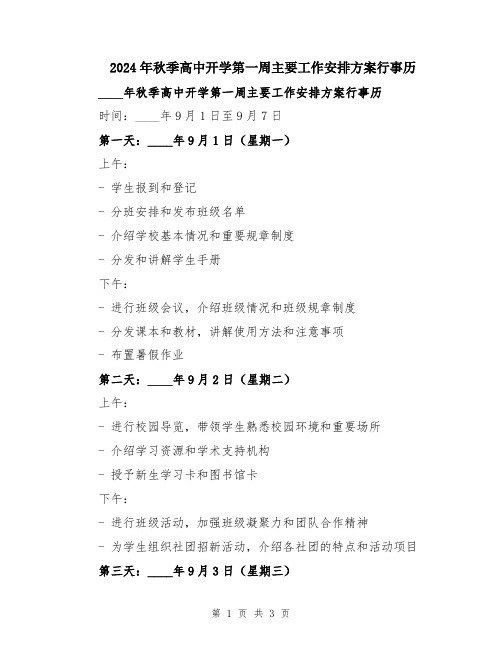 2024年秋季高中开学第一周主要工作安排方案行事历

____年秋季高中开学第一周主要工作安排方案行事历

时间：____年9月1日至9月7日

第一天：____年9月1日（星期一）

上午：

- 学生报到和登记

- 分班安排和发布班级名单

- 介绍学校基本情况和重要规章制度

- 分发和讲解学生手册

下午：

- 进行班级会议，介绍班级情况和班级规章制度

- 分发课本和教材，讲解使用方法和注意事项

- 布置暑假作业

第二天：____年9月2日（星期二）

上午：

- 进行校园导览，带领学生熟悉校园环境和重要场所

- 介绍学习资源和学术支持机构

- 授予新生学习卡和图书馆卡

下午：

- 进行班级活动，加强班级凝聚力和团队合作精神

- 为学生组织社团招新活动，介绍各社团的特点和活动项目

第三天：____年9月3日（星期三）

第 1 页 共 3 页